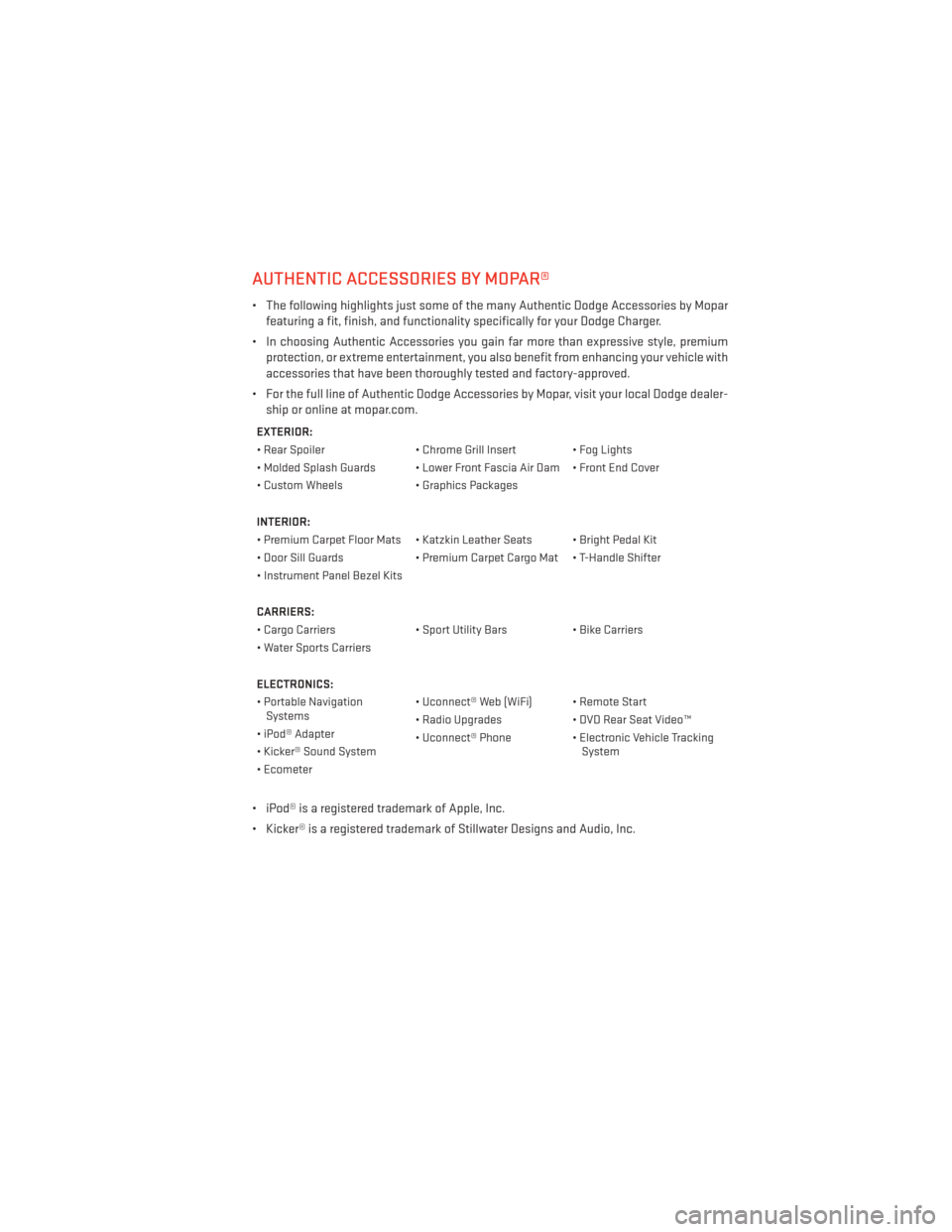 AUTHENTIC ACCESSORIES BY MOPAR®

• The following highlights just some of the many Authentic Dodge Accessories by Mopar featuring a fit, finish, and functionality specifically for your Dodge Charger.

• In choosing Authentic Accessories you gain far more than expressive style, premium protection, or extreme entertainment, you also benefit from enhancing your vehicle with accessories that have been thoroughly tested and factory-approved.

• For the full line of Authentic Dodge Accessories by Mopar, visit your local Dodge dealership or online at mopar.com.

EXTERIOR:

• Rear Spoiler
• Molded Splash Guards
• Custom Wheels

• Chrome Grill Insert
• Lower Front Fascia Air Dam
• Graphics Packages

• Fog Lights
• Front End Cover

INTERIOR:

• Premium Carpet Floor Mats
• Door Sill Guards
• Instrument Panel Bezel Kits

• Katzkin Leather Seats
• Premium Carpet Cargo Mat

• Bright Pedal Kit
• T-Handle Shifter

CARRIERS:

• Cargo Carriers
• Water Sports Carriers

• Sport Utility Bars

• Bike Carriers

ELECTRONICS:

• Portable Navigation Systems
• iPod® Adapter
• Kicker® Sound System
• Ecometer

• Uconnect® Web (WiFi)
• Radio Upgrades
• Uconnect® Phone

• Remote Start
• DVD Rear Seat Video™
• Electronic Vehicle Tracking System

• iPod® is a registered trademark of Apple, Inc.

• Kicker® is a registered trademark of Stillwater Designs and Audio, Inc.

carmanualsonline.info